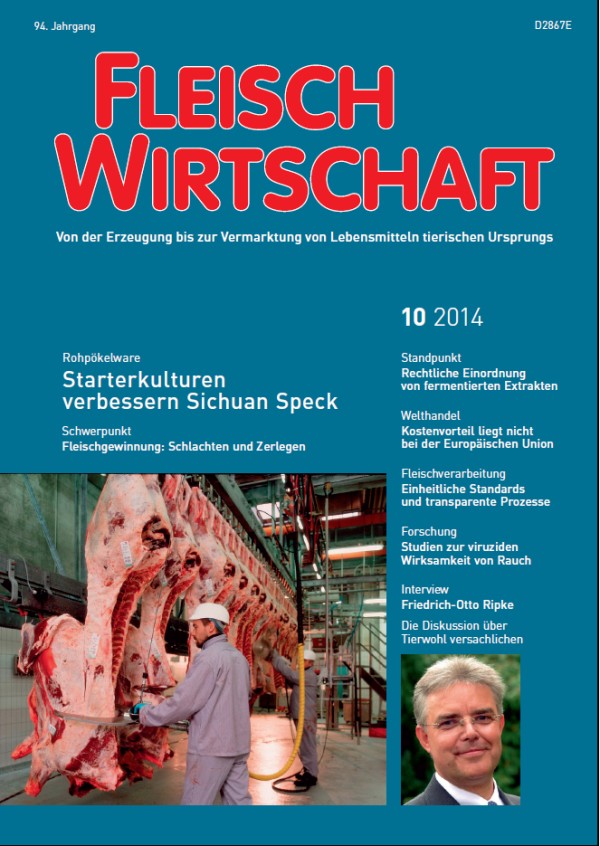 94. Jahrgang

D2867E

FLEISCH WIRTSCHAFT

Von der Erzeugung bis zur Vermarktung von Lebensmitteln tierischen Ursprungs

10 2014

Rohpökelware
Starterkulturen verbessern Sichuan Speck

Schwerpunkt
Fleischgewinnung: Schlachten und Zerlegen

Standpunkt
Rechtliche Einordnung von fermentierten Extrakten

Welthandel
Kostenvorteil liegt nicht bei der Europäischen Union

Fleischverarbeitung
Einheitliche Standards und transparente Prozesse

Forschung
Studien zur viruziden Wirksamkeit von Rauch

Interview
Friedrich-Otto Ripke
Die Diskussion über Tierwohl versachlichen